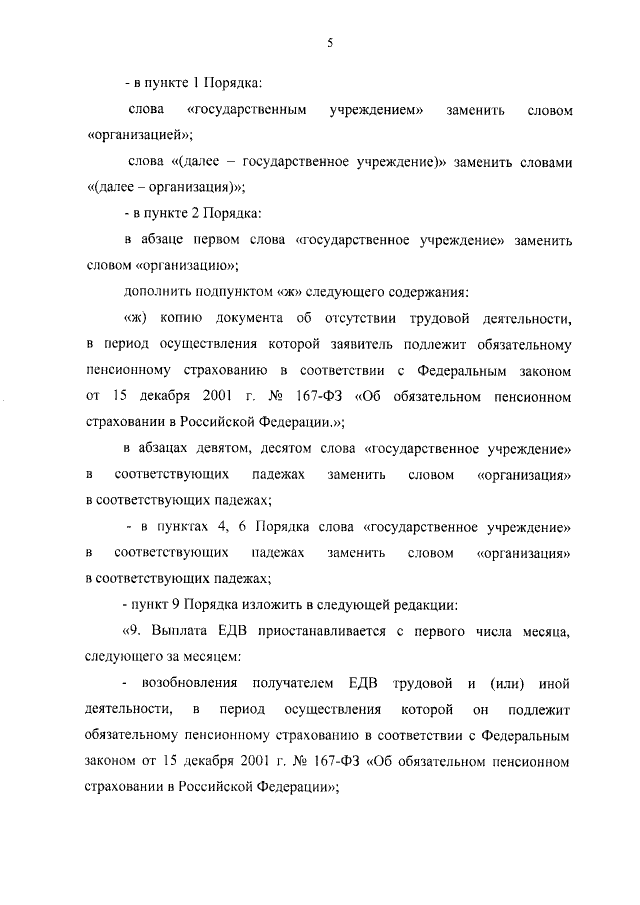 5

- в пункте 1 Порядка:

слова «государственным учреждением» заменить словом «организацией»;

слова «(далее – государственное учреждение)» заменить словами «(далее – организация)»;

- в пункте 2 Порядка:

в абзаце первом слова «государственное учреждение» заменить словом «организацию»;

дополнить подпунктом «ж» следующего содержания:

«ж) копию документа об отсутствии трудовой деятельности, в период осуществления которой заявитель подлежит обязательному пенсионному страхованию в соответствии с Федеральным законом от 15 декабря 2001 г. № 167-ФЗ «Об обязательном пенсионном страховании в Российской Федерации.»;

в абзацах девятом, десятом слова «государственное учреждение» в соответствующих падежах заменить словом «организация» в соответствующих падежах;

- в пунктах 4, 6 Порядка слова «государственное учреждение» в соответствующих падежах заменить словом «организация» в соответствующих падежах;

- пункт 9 Порядка изложить в следующей редакции:

«9. Выплата ЕДВ приостанавливается с первого числа месяца, следующего за месяцем:

- возобновления получателем ЕДВ трудовой и (или) иной деятельности, в период осуществления которой он подлежит обязательному пенсионному страхованию в соответствии с Федеральным законом от 15 декабря 2001 г. № 167-ФЗ «Об обязательном пенсионном страховании в Российской Федерации»;